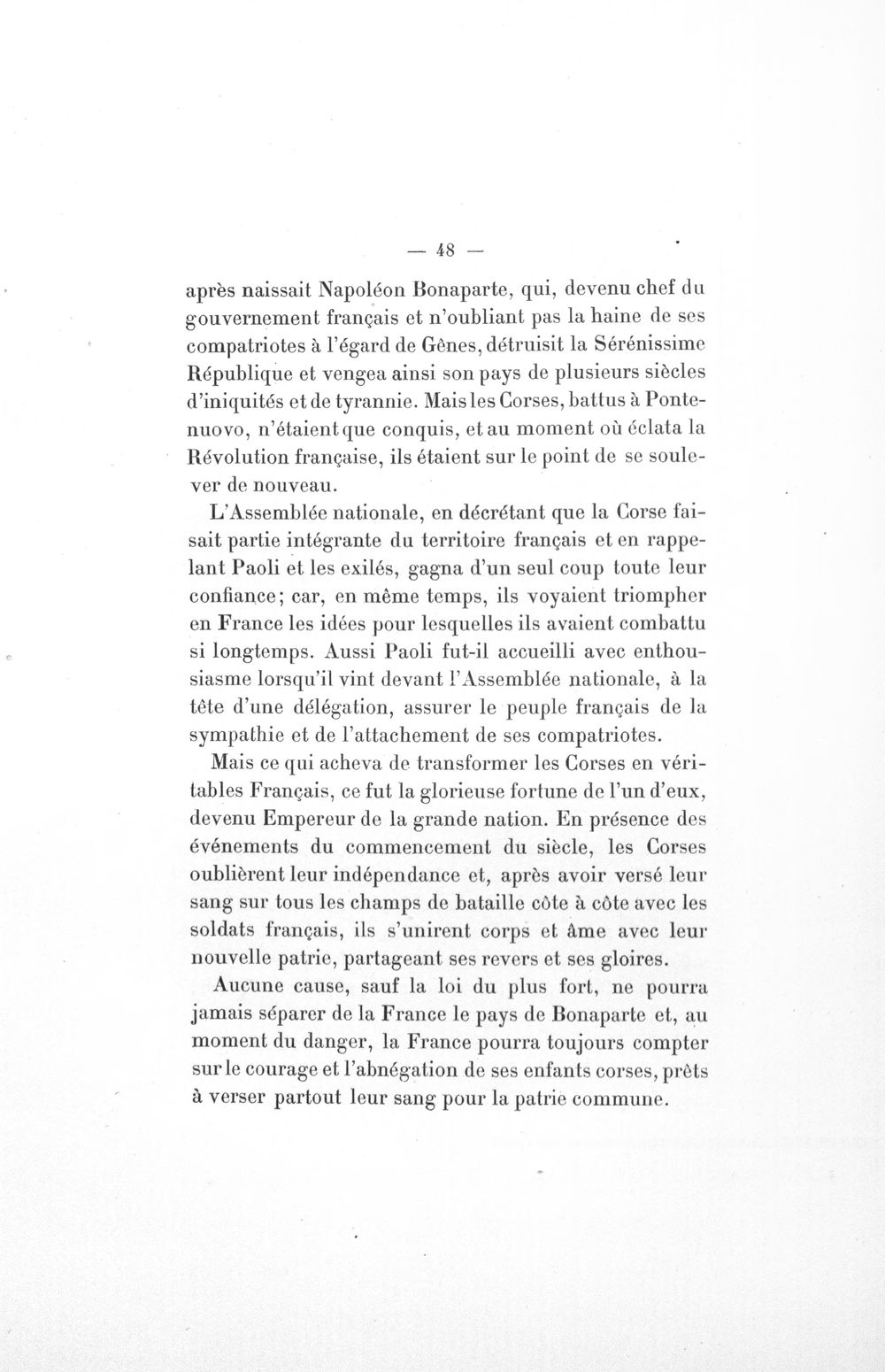 — 48 —

après naissait Napoléon Bonaparte, qui, devenu chef du gouvernement français et n'oubliant pas la haine de ses compatriotes à l'égard de Gênes, détruisit la Sérénissime République et vengea ainsi son pays de plusieurs siècles d'iniquités et de tyrannie. Mais les Corses, battus à Pontenuovo, n'étaient que conquis, et au moment où éclata la Révolution française, ils étaient sur le point de se soulever de nouveau.

L'Assemblée nationale, en décrétant que la Corse faisait partie intégrante du territoire français et en rappelant Paoli et les exilés, gagna d'un seul coup toute leur confiance; car, en même temps, ils voyaient triompher en France les idées pour lesquelles ils avaient combattu si longtemps. Aussi Paoli fut-il accueilli avec enthousiasme lorsqu'il vint devant l'Assemblée nationale, à la tête d'une délégation, assurer le peuple français de la sympathie et de l'attachement de ses compatriotes.

Mais ce qui acheva de transformer les Corses en véritables Français, ce fut la glorieuse fortune de l'un d'eux, devenu Empereur de la grande nation. En présence des événements du commencement du siècle, les Corses oublièrent leur indépendance et, après avoir versé leur sang sur tous les champs de bataille côte à côte avec les soldats français, ils s'unirent corps et âme avec leur nouvelle patrie, partageant ses revers et ses gloires.

Aucune cause, sauf la loi du plus fort, ne pourra jamais séparer de la France le pays de Bonaparte et, au moment du danger, la France pourra toujours compter sur le courage et l'abnégation de ses enfants corses, prêts à verser partout leur sang pour la patrie commune.